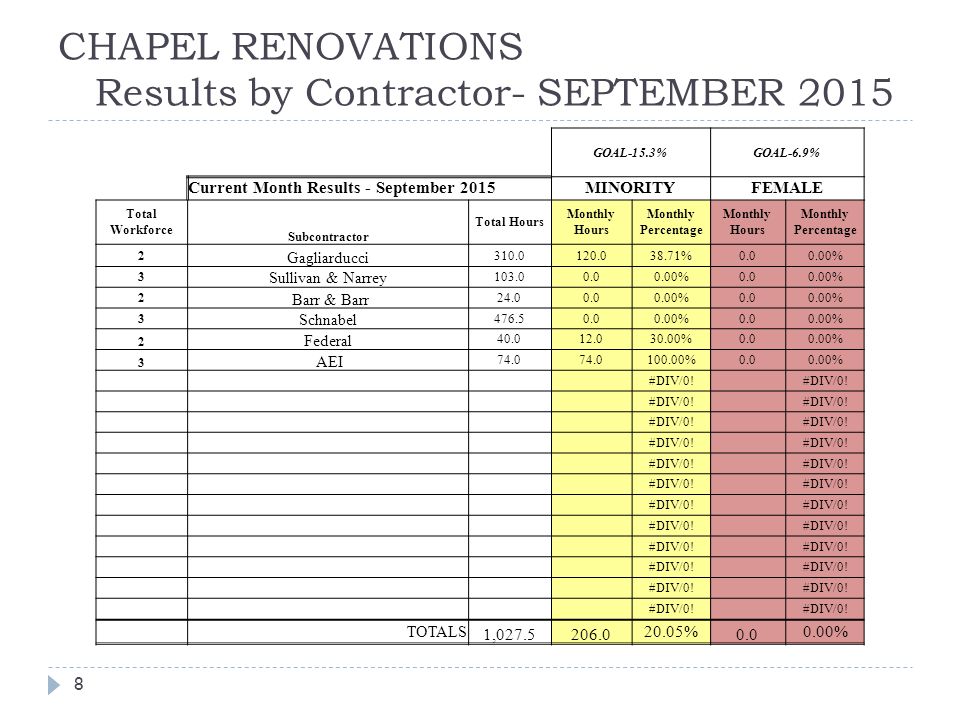 CHAPEL RENOVATIONS
Results by Contractor- SEPTEMBER 2015

| | | | GOAL-15.3% | | GOAL-6.9% | |
|---|---|---|---|---|---|---|
| | Current Month Results - September 2015 | | MINORITY | | FEMALE | |
| Total Workforce | Subcontractor | Total Hours | Monthly Hours | Monthly Percentage | Monthly Hours | Monthly Percentage |
| 2 | Gagliarducci | 310.0 | 120.0 | 38.71% | 0.0 | 0.00% |
| 3 | Sullivan & Narrey | 103.0 | 0.0 | 0.00% | 0.0 | 0.00% |
| 2 | Barr & Barr | 24.0 | 0.0 | 0.00% | 0.0 | 0.00% |
| 3 | Schnabel | 476.5 | 0.0 | 0.00% | 0.0 | 0.00% |
| 2 | Federal | 40.0 | 12.0 | 30.00% | 0.0 | 0.00% |
| 3 | AEI | 74.0 | 74.0 | 100.00% | 0.0 | 0.00% |
| | | | | #DIV/0! | | #DIV/0! |
| | | | | #DIV/0! | | #DIV/0! |
| | | | | #DIV/0! | | #DIV/0! |
| | | | | #DIV/0! | | #DIV/0! |
| | | | | #DIV/0! | | #DIV/0! |
| | | | | #DIV/0! | | #DIV/0! |
| | | | | #DIV/0! | | #DIV/0! |
| | | | | #DIV/0! | | #DIV/0! |
| | | | | #DIV/0! | | #DIV/0! |
| | | | | #DIV/0! | | #DIV/0! |
| | | | | #DIV/0! | | #DIV/0! |
| | | | | #DIV/0! | | #DIV/0! |
| | TOTALS | 1,027.5 | 206.0 | 20.05% | 0.0 | 0.00% |

8